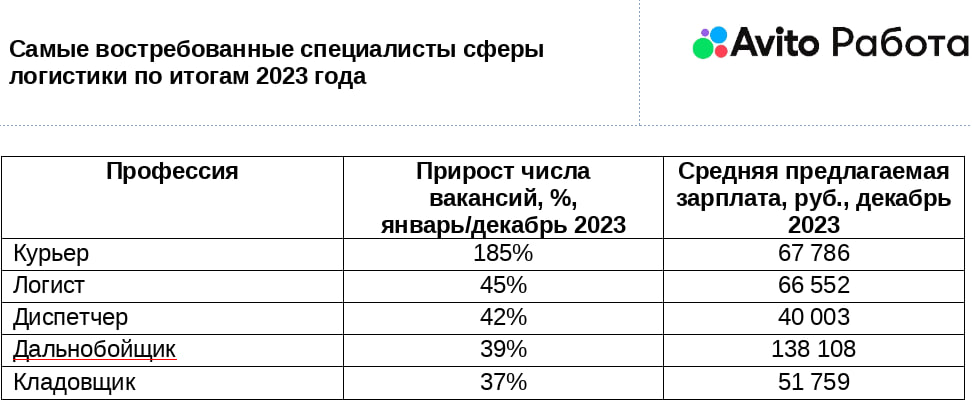 Самые востребованные специалисты сферы логистики по итогам 2023 года

Avito Работа

| Профессия | Прирост числа вакансий, %, январь/декабрь 2023 | Средняя предлагаемая зарплата, руб., декабрь 2023 |
|---|---|---|
| Курьер | 185% | 67 786 |
| Логист | 45% | 66 552 |
| Диспетчер | 42% | 40 003 |
| Дальнобойщик | 39% | 138 108 |
| Кладовщик | 37% | 51 759 |